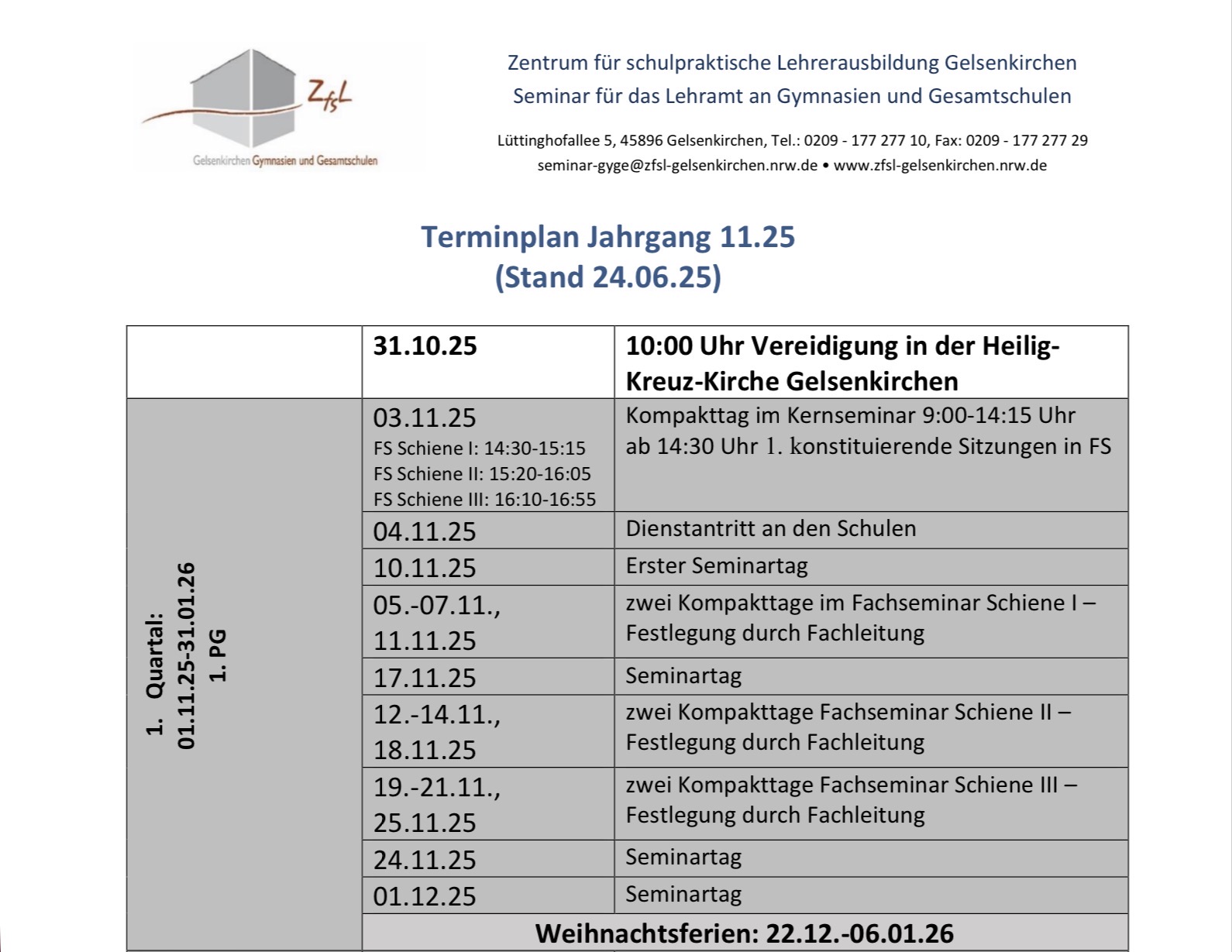 ZfsL
Gelsenkirchen Gymnasien und Gesamtschulen

Zentrum für schulpraktische Lehrerausbildung Gelsenkirchen
Seminar für das Lehramt an Gymnasien und Gesamtschulen

Lüttinghofallee 5, 45896 Gelsenkirchen, Tel.: 0209 - 177 277 10, Fax: 0209 - 177 277 29
seminar-gyge@zfsl-gelsenkirchen.nrw.de • www.zfsl-gelsenkirchen.nrw.de

Terminplan Jahrgang 11.25
(Stand 24.06.25)

| | 31.10.25 | 10:00 Uhr Vereidigung in der Heilig-Kreuz-Kirche Gelsenkirchen |
|---|---|---|
| 1. Quartal: 01.11.25-31.01.26 1. PG | 03.11.25 FS Schiene I: 14:30-15:15 FS Schiene II: 15:20-16:05 FS Schiene III: 16:10-16:55 | Kompakttag im Kernseminar 9:00-14:15 Uhr ab 14:30 Uhr 1. konstituierende Sitzungen in FS |
| | 04.11.25 | Dienstantritt an den Schulen |
| | 10.11.25 | Erster Seminartag |
| | 05.-07.11., 11.11.25 | zwei Kompakttage im Fachseminar Schiene I – Festlegung durch Fachleitung |
| | 17.11.25 | Seminartag |
| | 12.-14.11., 18.11.25 | zwei Kompakttage Fachseminar Schiene II – Festlegung durch Fachleitung |
| | 19.-21.11., 25.11.25 | zwei Kompakttage Fachseminar Schiene III – Festlegung durch Fachleitung |
| | 24.11.25 | Seminartag |
| | 01.12.25 | Seminartag |
| | Weihnachtsferien: 22.12.-06.01.26 | |